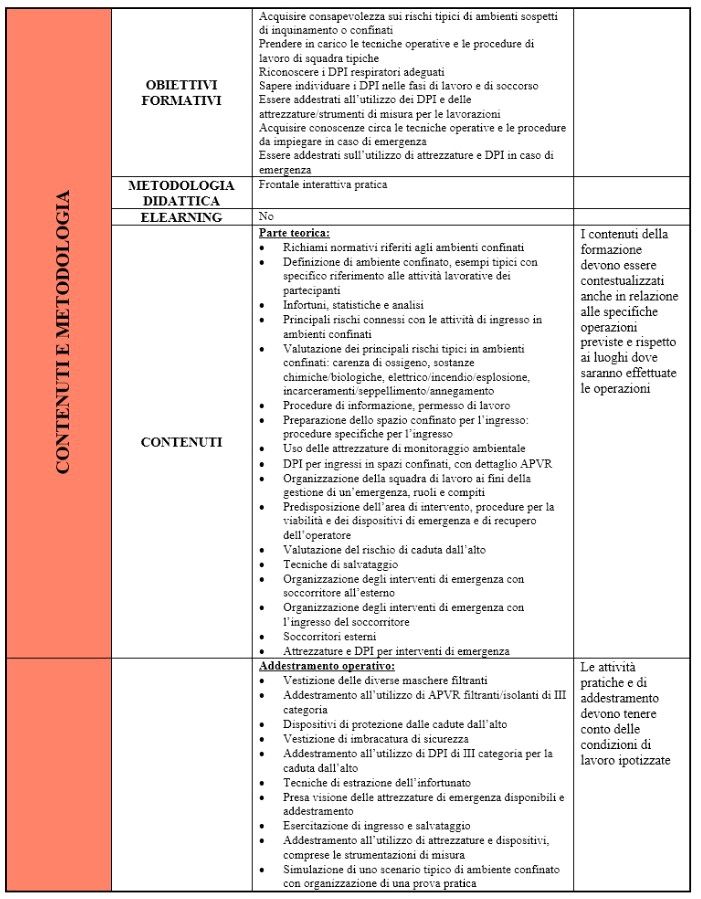 CONTENUTI E METODOLOGIA

| | | |
|---|---|---|
| OBIETTIVI FORMATIVI | Acquisire consapevolezza sui rischi tipici di ambienti sospetti di inquinamento o confinati<br>Prendere in carico le tecniche operative e le procedure di lavoro di squadra tipiche<br>Riconoscere i DPI respiratori adeguati<br>Sapere individuare i DPI nelle fasi di lavoro e di soccorso<br>Essere addestrati all'utilizzo dei DPI e delle attrezzature/strumenti di misura per le lavorazioni<br>Acquisire conoscenze circa le tecniche operative e le procedure da impiegare in caso di emergenza<br>Essere addestrati sull'utilizzo di attrezzature e DPI in caso di emergenza | |
| METODOLOGIA DIDATTICA | Frontale interattiva pratica | |
| ELEARNING | No | |
| CONTENUTI | Parte teorica:<br>• Richiami normativi riferiti agli ambienti confinati<br>• Definizione di ambiente confinato, esempi tipici con specifico riferimento alle attività lavorative dei partecipanti<br>• Infortuni, statistiche e analisi<br>• Principali rischi connessi con le attività di ingresso in ambienti confinati<br>• Valutazione dei principali rischi tipici in ambienti confinati: carenza di ossigeno, sostanze chimiche/biologiche, elettrico/incendio/esplosione, incarceramenti/seppellimento/annegamento<br>• Procedure di informazione, permesso di lavoro<br>• Preparazione dello spazio confinato per l'ingresso: procedure specifiche per l'ingresso<br>• Uso delle attrezzature di monitoraggio ambientale<br>• DPI per ingressi in spazi confinati, con dettaglio APVR<br>• Organizzazione della squadra di lavoro ai fini della gestione di un'emergenza, ruoli e compiti<br>• Predisposizione dell'area di intervento, procedure per la viabilità e dei dispositivi di emergenza e di recupero dell'operatore<br>• Valutazione del rischio di caduta dall'alto<br>• Tecniche di salvataggio<br>• Organizzazione degli interventi di emergenza con soccorritore all'esterno<br>• Organizzazione degli interventi di emergenza con l'ingresso del soccorritore<br>• Soccorritori esterni<br>• Attrezzature e DPI per interventi di emergenza | I contenuti della formazione devono essere contestualizzati anche in relazione alle specifiche operazioni previste e rispetto ai luoghi dove saranno effettuate le operazioni |
| | Addestramento operativo:<br>• Vestizione delle diverse maschere filtranti<br>• Addestramento all'utilizzo di APVR filtranti/isolanti di III categoria<br>• Dispositivi di protezione dalle cadute dall'alto<br>• Vestizione di imbracatura di sicurezza<br>• Addestramento all'utilizzo di DPI di III categoria per la caduta dall'alto<br>• Tecniche di estrazione dell'infortunato<br>• Presa visione delle attrezzature di emergenza disponibili e addestramento<br>• Esercitazione di ingresso e salvataggio<br>• Addestramento all'utilizzo di attrezzature e dispositivi, comprese le strumentazioni di misura<br>• Simulazione di uno scenario tipico di ambiente confinato con organizzazione di una prova pratica | Le attività pratiche e di addestramento devono tenere conto delle condizioni di lavoro ipotizzate |